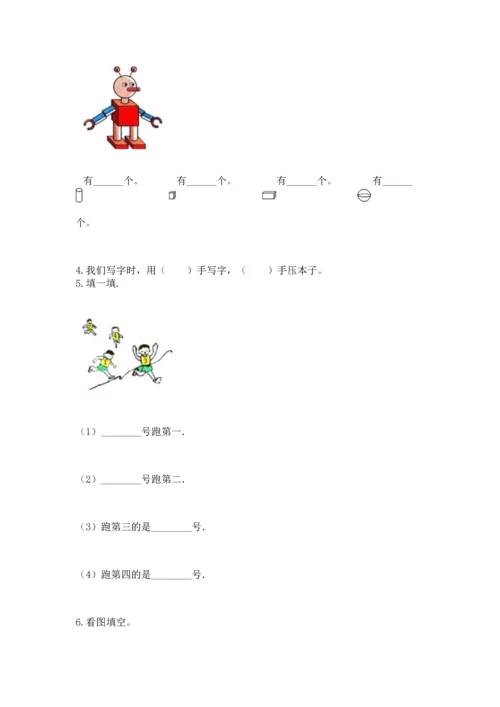 有______个。 有______个。 有______个。 有______个。

4. 我们写字时，用（ ）手写字，（ ）手压本子。

5. 填一填.

（1）________号跑第一.

（2）________号跑第二.

（3）跑第三的是________号.

（4）跑第四的是________号.

6. 看图填空。